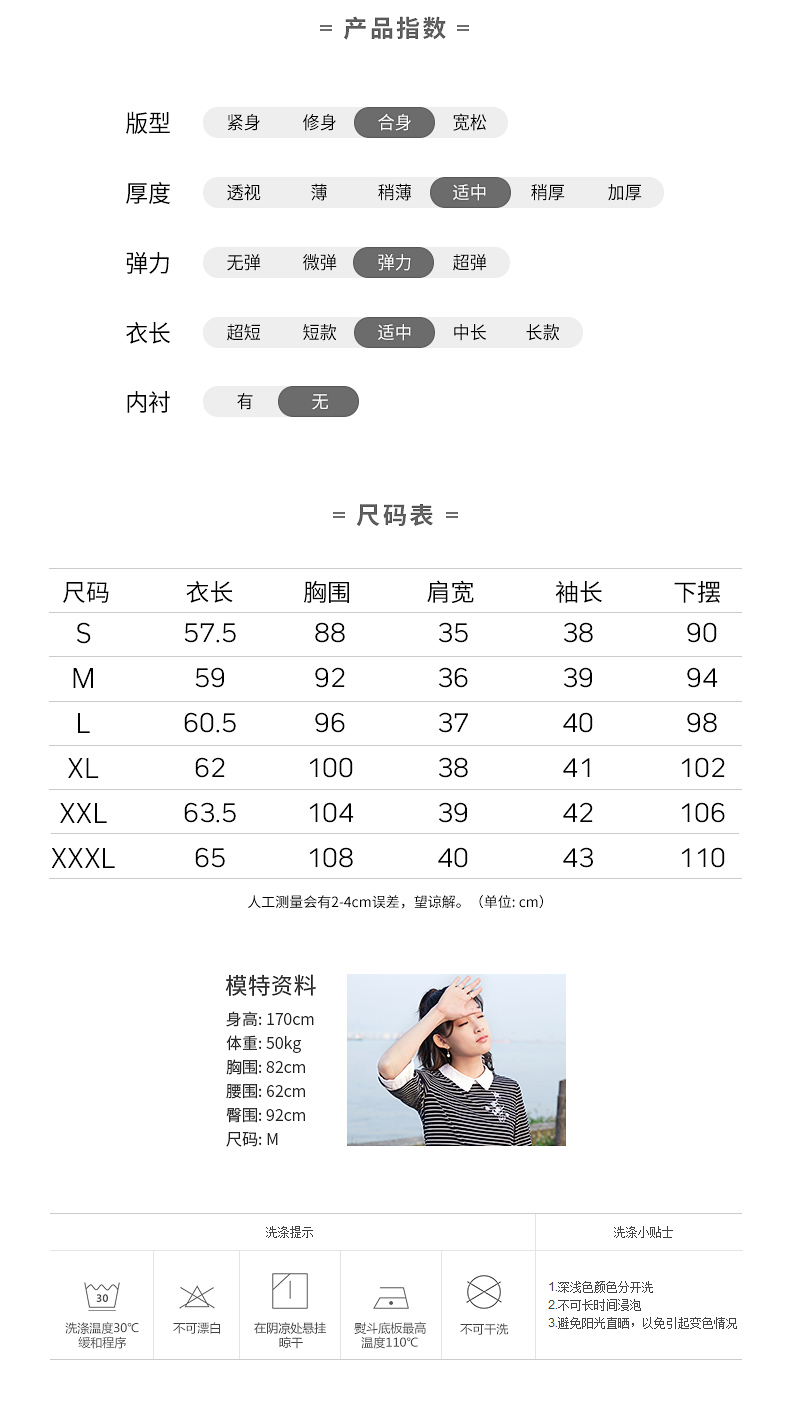 = 产品指数 =

版型 紧身 修身 合身 宽松

厚度 透视 薄 稍薄 适中 稍厚 加厚

弹力 无弹 微弹 弹力 超弹

衣长 超短 短款 适中 中长 长款

内衬 有 无

= 尺码表 =

| 尺码 | 衣长 | 胸围 | 肩宽 | 袖长 | 下摆 |
|---|---|---|---|---|---|
| S | 57.5 | 88 | 35 | 38 | 90 |
| M | 59 | 92 | 36 | 39 | 94 |
| L | 60.5 | 96 | 37 | 40 | 98 |
| XL | 62 | 100 | 38 | 41 | 102 |
| XXL | 63.5 | 104 | 39 | 42 | 106 |
| XXXL | 65 | 108 | 40 | 43 | 110 |

人工测量会有2-4cm误差，望谅解。（单位: cm）

模特资料
身高: 170cm
体重: 50kg
胸围: 82cm
腰围: 62cm
臀围: 92cm
尺码: M

洗涤提示

30
洗涤温度30℃缓和程序

不可漂白

在阴凉处悬挂晾干

熨斗底板最高温度110℃

不可干洗

洗涤小贴士

1.深浅色颜色分开洗
2.不可长时间浸泡
3.避免阳光直晒，以免引起变色情况